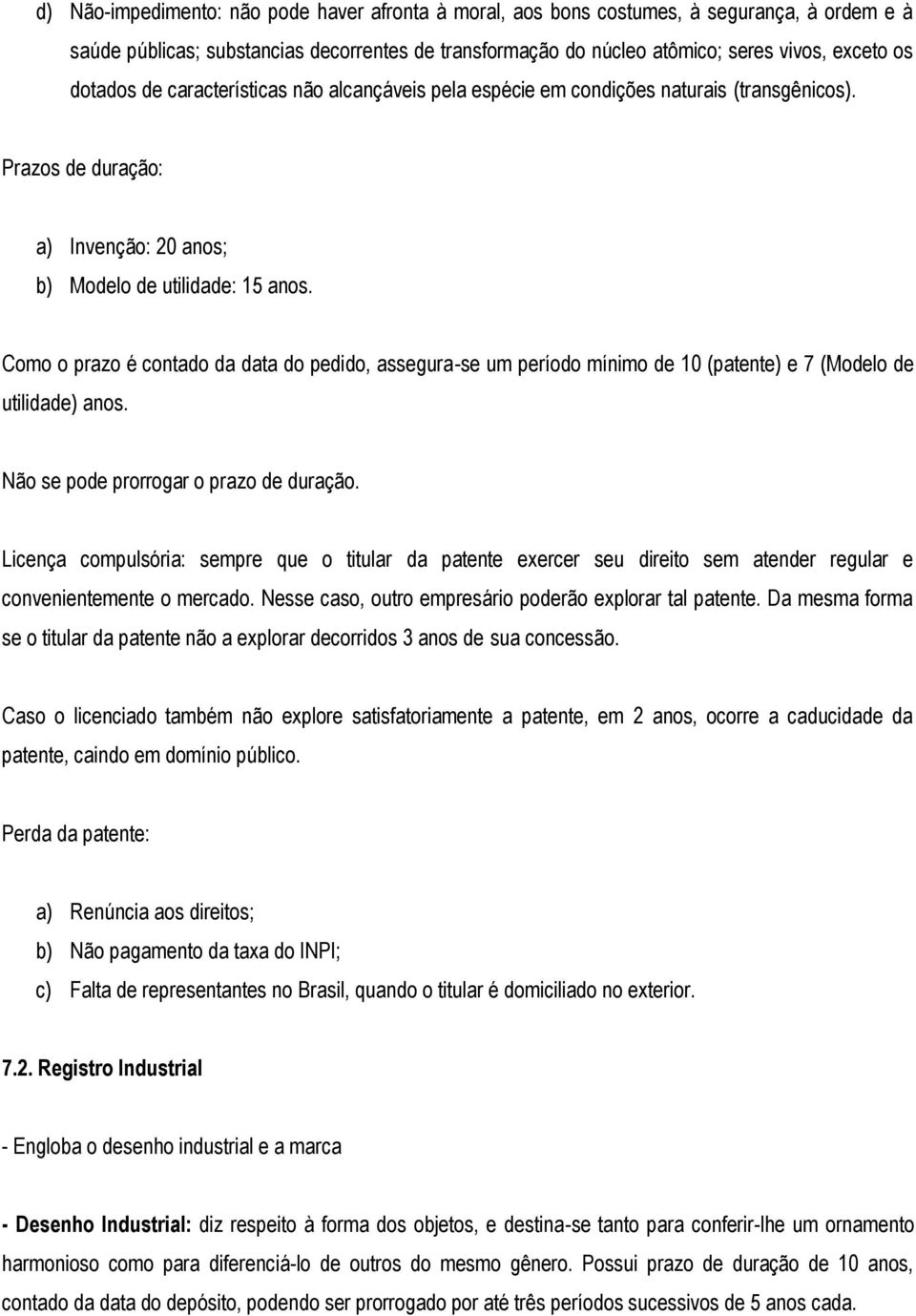 d) Não-impedimento: não pode haver afronta à moral, aos bons costumes, à segurança, à ordem e à saúde públicas; substancias decorrentes de transformação do núcleo atômico; seres vivos, exceto os dotados de características não alcançáveis pela espécie em condições naturais (transgênicos).

Prazos de duração:

a) Invenção: 20 anos;
b) Modelo de utilidade: 15 anos.

Como o prazo é contado da data do pedido, assegura-se um período mínimo de 10 (patente) e 7 (Modelo de utilidade) anos.

Não se pode prorrogar o prazo de duração.

Licença compulsória: sempre que o titular da patente exercer seu direito sem atender regular e convenientemente o mercado. Nesse caso, outro empresário poderão explorar tal patente. Da mesma forma se o titular da patente não a explorar decorridos 3 anos de sua concessão.

Caso o licenciado também não explore satisfatoriamente a patente, em 2 anos, ocorre a caducidade da patente, caindo em domínio público.

Perda da patente:

a) Renúncia aos direitos;
b) Não pagamento da taxa do INPI;
c) Falta de representantes no Brasil, quando o titular é domiciliado no exterior.

7.2. Registro Industrial

- Engloba o desenho industrial e a marca

- Desenho Industrial: diz respeito à forma dos objetos, e destina-se tanto para conferir-lhe um ornamento harmonioso como para diferenciá-lo de outros do mesmo gênero. Possui prazo de duração de 10 anos, contado da data do depósito, podendo ser prorrogado por até três períodos sucessivos de 5 anos cada.